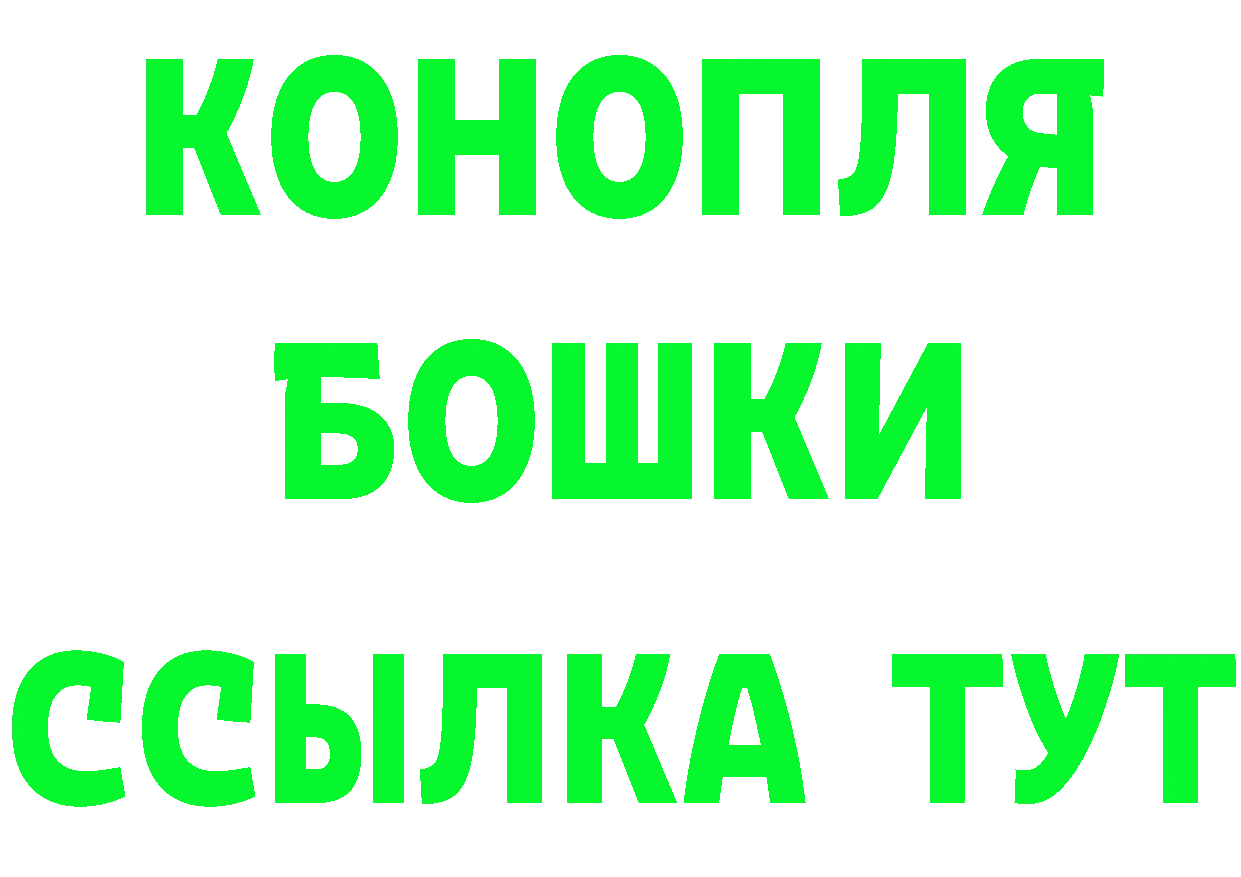 КОНОПЛЯ
БОШКИ
ССЫЛКА ТУТ